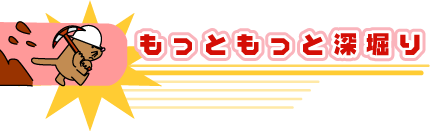 もっともっと深堀り